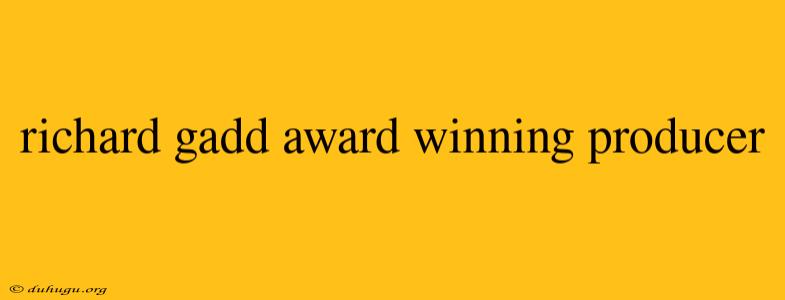 richard gadd award winning producer

© duhugu.org